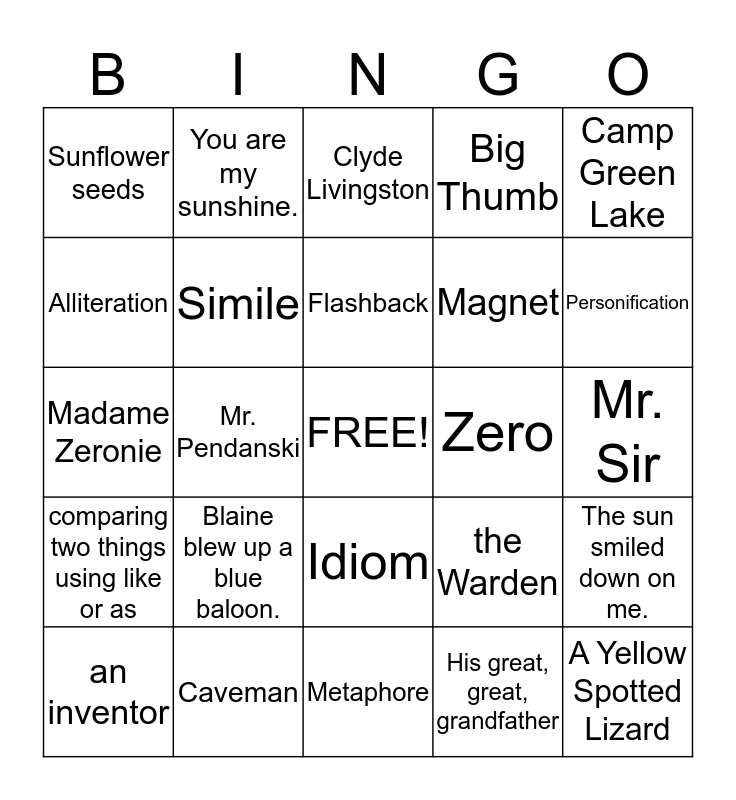 | B | I | N | G | O |
|---|---|---|---|---|
| Sunflower seeds | You are my sunshine. | Clyde Livingston | Big Thumb | Camp Green Lake |
| Alliteration | Simile | Flashback | Magnet | Personification |
| Madame Zeronie | Mr. Pendanski | FREE! | Zero | Mr. Sir |
| comparing two things using like or as | Blaine blew up a blue baloon. | Idiom | the Warden | The sun smiled down on me. |
| an inventor | Caveman | Metaphore | His great, great, grandfather | A Yellow Spotted Lizard |